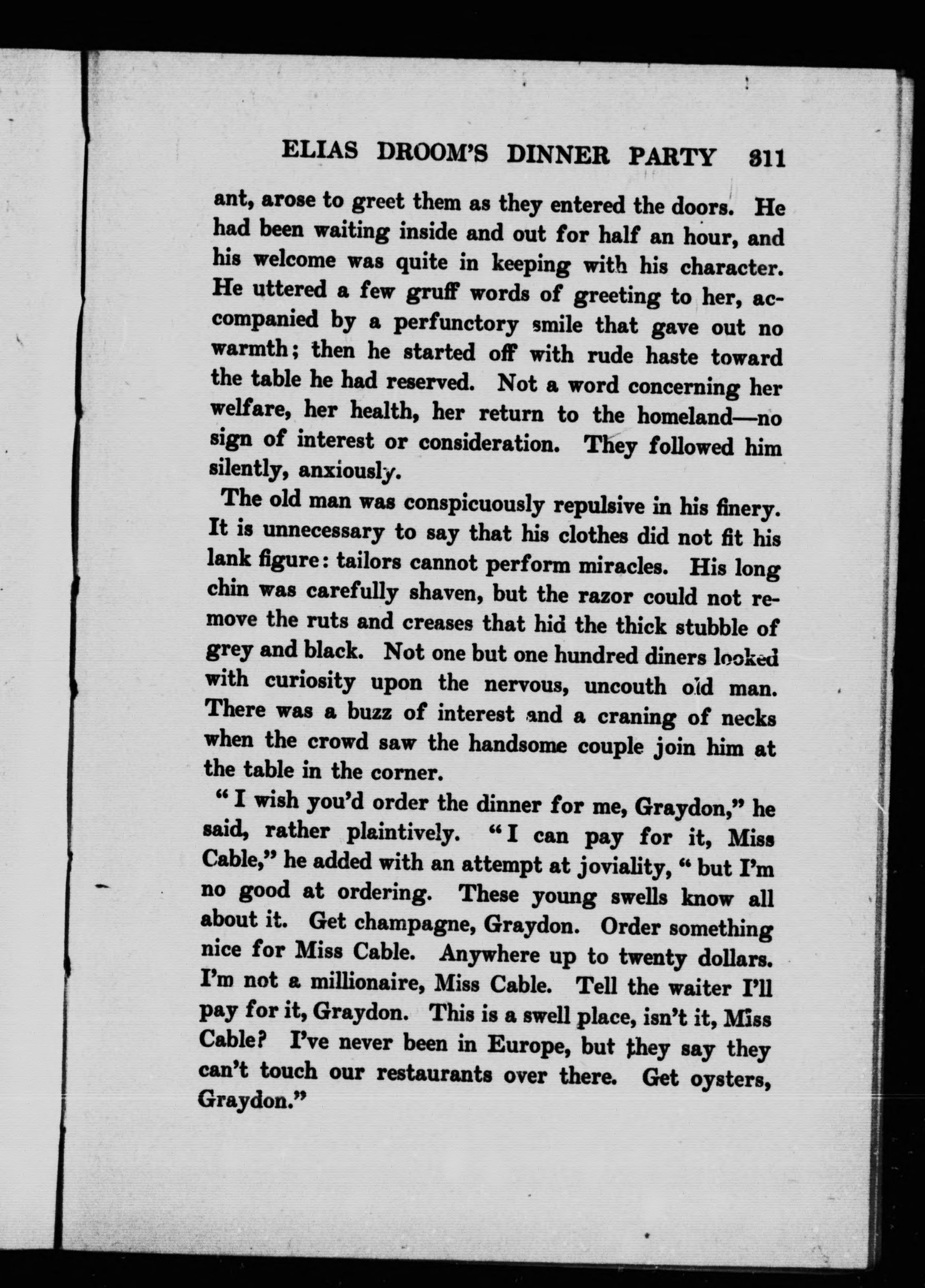 ELIAS DROOM'S DINNER PARTY 311

ant, arose to greet them as they entered the doors. He had been waiting inside and out for half an hour, and his welcome was quite in keeping with his character. He uttered a few gruff words of greeting to her, accompanied by a perfunctory smile that gave out no warmth; then he started off with rude haste toward the table he had reserved. Not a word concerning her welfare, her health, her return to the homeland—no sign of interest or consideration. They followed him silently, anxiously.

The old man was conspicuously repulsive in his finery. It is unnecessary to say that his clothes did not fit his lank figure: tailors cannot perform miracles. His long chin was carefully shaven, but the razor could not remove the ruts and creases that hid the thick stubble of grey and black. Not one but one hundred diners looked with curiosity upon the nervous, uncouth old man. There was a buzz of interest and a craning of necks when the crowd saw the handsome couple join him at the table in the corner.

"I wish you'd order the dinner for me, Graydon," he said, rather plaintively. "I can pay for it, Miss Cable," he added with an attempt at joviality, "but I'm no good at ordering. These young swells know all about it. Get champagne, Graydon. Order something nice for Miss Cable. Anywhere up to twenty dollars. I'm not a millionaire, Miss Cable. Tell the waiter I'll pay for it, Graydon. This is a swell place, isn't it, Miss Cable? I've never been in Europe, but they say they can't touch our restaurants over there. Get oysters, Graydon."